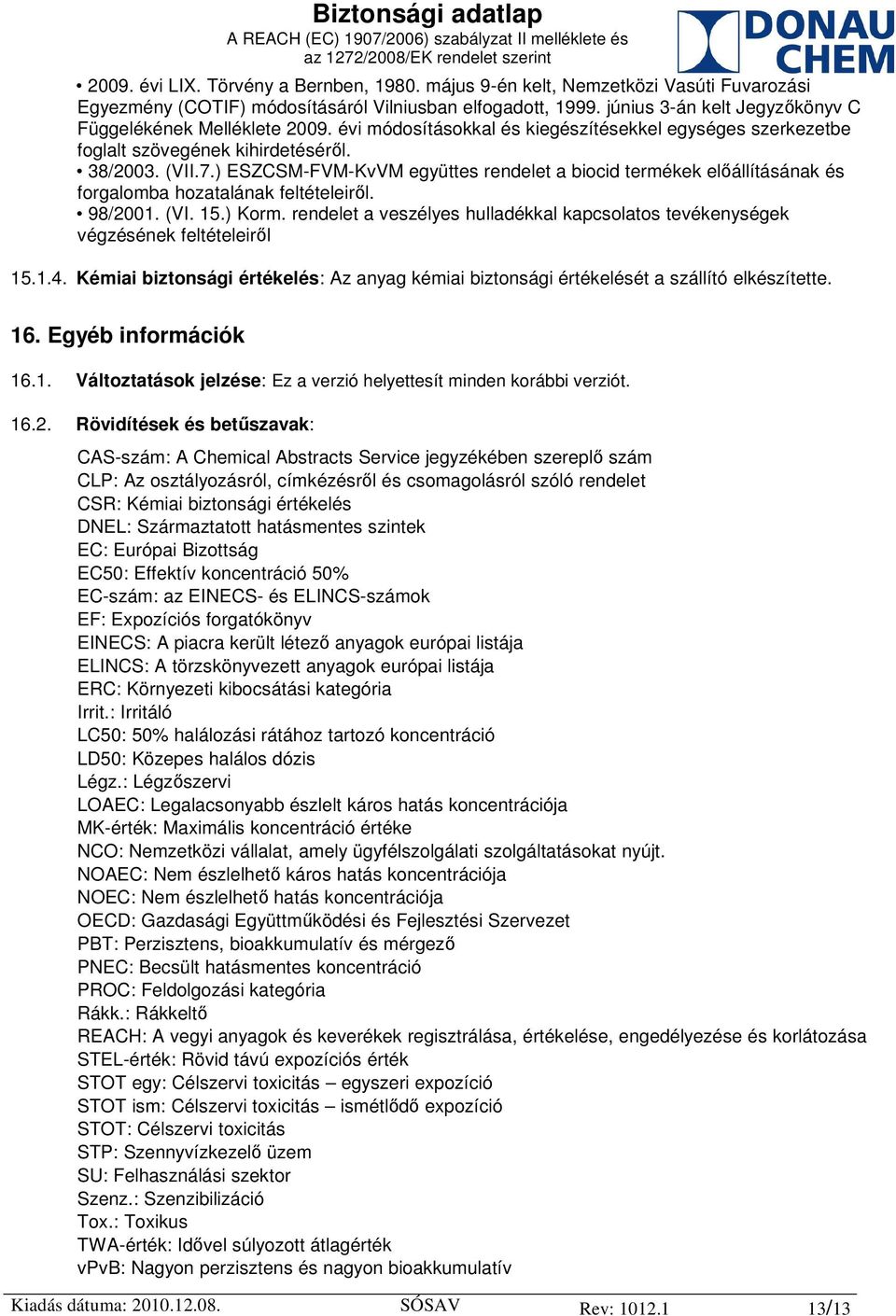 Biztonsági adatlap
A REACH (EC) 1907/2006) szabályzat II melléklete és az 1272/2008/EK rendelet szerint

DONAU CHEM

• 2009. évi LIX. Törvény a Bernben, 1980. május 9-én kelt, Nemzetközi Vasúti Fuvarozási Egyezmény (COTIF) módosításáról Vilniusban elfogadott, 1999. június 3-án kelt Jegyzőkönyv C Függelékének Melléklete 2009. évi módosításokkal és kiegészítésekkel egységes szerkezetbe foglalt szövegének kihirdetéséről.
• 38/2003. (VII.7.) ESZCSM-FVM-KvVM együttes rendelet a biocid termékek előállításának és forgalomba hozatalának feltételeiről.
• 98/2001. (VI. 15.) Korm. rendelet a veszélyes hulladékkal kapcsolatos tevékenységek végzésének feltételeiről

15.1.4. Kémiai biztonsági értékelés: Az anyag kémiai biztonsági értékelését a szállító elkészítette.

16. Egyéb információk

16.1. Változtatások jelzése: Ez a verzió helyettesít minden korábbi verziót.

16.2. Rövidítések és betűszavak:

CAS-szám: A Chemical Abstracts Service jegyzékében szereplő szám
CLP: Az osztályozásról, címkézésről és csomagolásról szóló rendelet
CSR: Kémiai biztonsági értékelés
DNEL: Származtatott hatásmentes szintek
EC: Európai Bizottság
EC50: Effektív koncentráció 50%
EC-szám: az EINECS- és ELINCS-számok
EF: Expozíciós forgatókönyv
EINECS: A piacra került létező anyagok európai listája
ELINCS: A törzskönyvezett anyagok európai listája
ERC: Környezeti kibocsátási kategória
Irrit.: Irritáló
LC50: 50% halálozási rátához tartozó koncentráció
LD50: Közepes halálos dózis
Légz.: Légzőszervi
LOAEC: Legalacsonyabb észlelt káros hatás koncentrációja
MK-érték: Maximális koncentráció értéke
NCO: Nemzetközi vállalat, amely ügyfélszolgálati szolgáltatásokat nyújt.
NOAEC: Nem észlelhető káros hatás koncentrációja
NOEC: Nem észlelhető hatás koncentrációja
OECD: Gazdasági Együttműködési és Fejlesztési Szervezet
PBT: Perzisztens, bioakkumulatív és mérgező
PNEC: Becsült hatásmentes koncentráció
PROC: Feldolgozási kategória
Rákk.: Rákkeltő
REACH: A vegyi anyagok és keverékek regisztrálása, értékelése, engedélyezése és korlátozása
STEL-érték: Rövid távú expozíciós érték
STOT egy: Célszervi toxicitás – egyszeri expozíció
STOT ism: Célszervi toxicitás – ismétlődő expozíció
STOT: Célszervi toxicitás
STP: Szennyvízkezelő üzem
SU: Felhasználási szektor
Szenz.: Szenzibilizáció
Tox.: Toxikus
TWA-érték: Idővel súlyozott átlagérték
vPvB: Nagyon perzisztens és nagyon bioakkumulatív

Kiadás dátuma: 2010.12.08. SÓSAV Rev: 1012.1 13/13